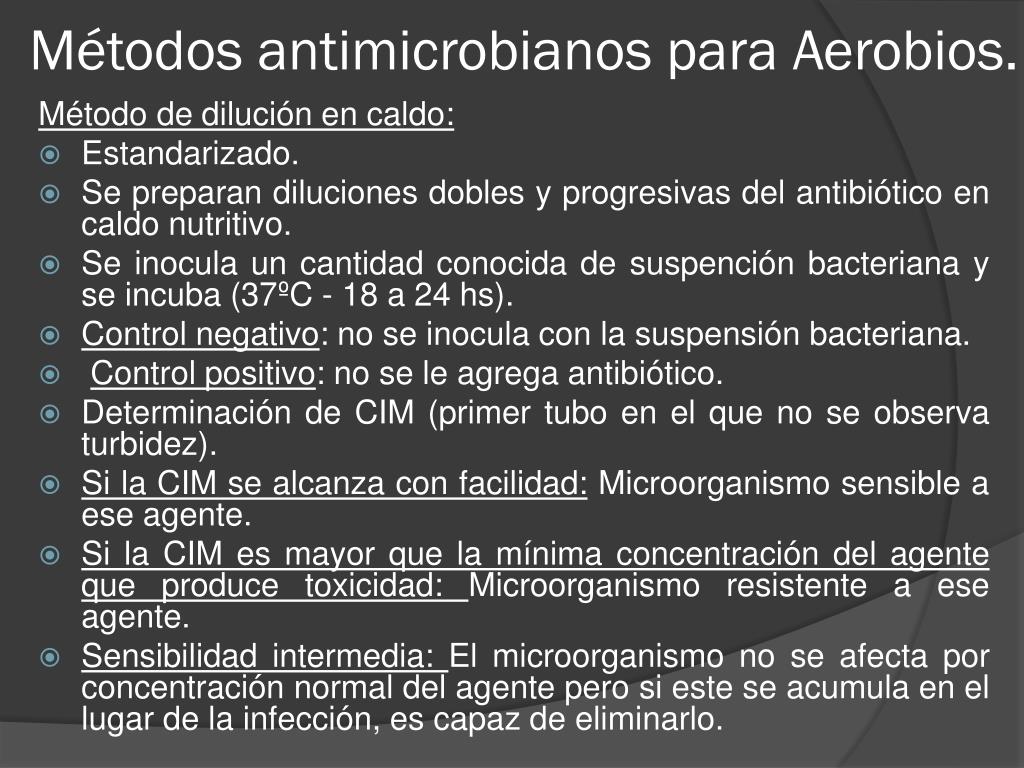 Métodos antimicrobianos para Aerobios.

Método de dilución en caldo:

Estandarizado.

Se preparan diluciones dobles y progresivas del antibiótico en caldo nutritivo.

Se inocula un cantidad conocida de suspención bacteriana y se incuba (37ºC - 18 a 24 hs).

Control negativo: no se inocula con la suspensión bacteriana.

Control positivo: no se le agrega antibiótico.

Determinación de CIM (primer tubo en el que no se observa turbidez).

Si la CIM se alcanza con facilidad: Microorganismo sensible a ese agente.

Si la CIM es mayor que la mínima concentración del agente que produce toxicidad: Microorganismo resistente a ese agente.

Sensibilidad intermedia: El microorganismo no se afecta por concentración normal del agente pero si este se acumula en el lugar de la infección, es capaz de eliminarlo.